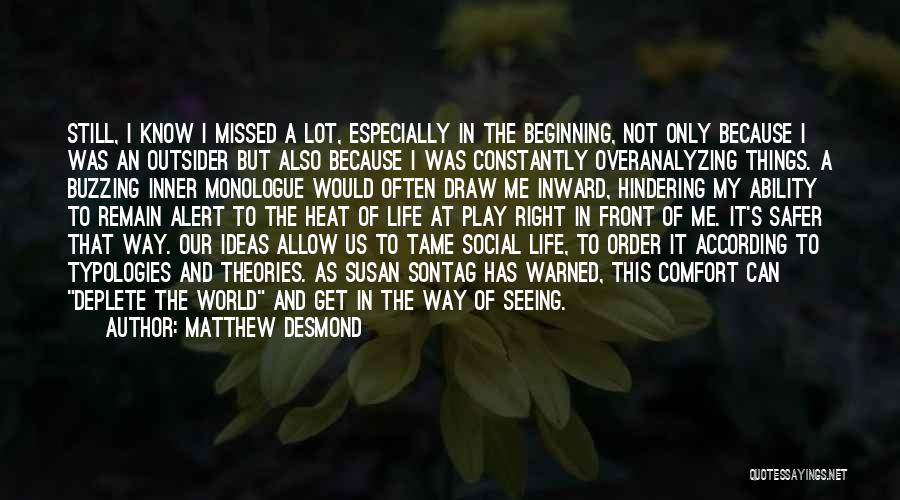 STILL, I KNOW I MISSED A LOT, ESPECIALLY IN THE BEGINNING, NOT ONLY BECAUSE I WAS AN OUTSIDER BUT ALSO BECAUSE I WAS CONSTANTLY OVERANALYZING THINGS. A BUZZING INNER MONOLOGUE WOULD OFTEN DRAW ME INWARD, HINDERING MY ABILITY TO REMAIN ALERT TO THE HEAT OF LIFE AT PLAY RIGHT IN FRONT OF ME. IT'S SAFER THAT WAY. OUR IDEAS ALLOW US TO TAME SOCIAL LIFE, TO ORDER IT ACCORDING TO TYPOLOGIES AND THEORIES. AS SUSAN SONTAG HAS WARNED, THIS COMFORT CAN "DEPLETE THE WORLD" AND GET IN THE WAY OF SEEING.

AUTHOR: MATTHEW DESMOND

QUOTESSAYINGS.NET